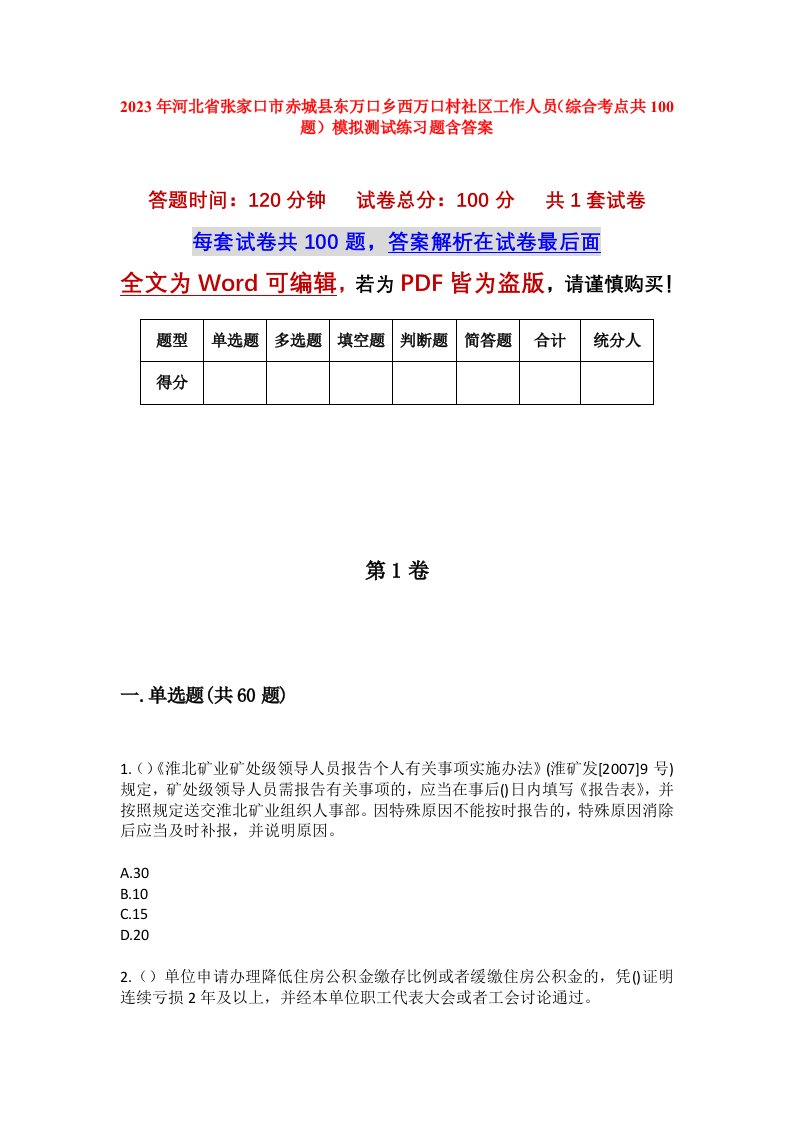 2023年河北省张家口市赤城县东万口乡西万口村社区工作人员(综合考点共100题）模拟测试练习题含答案

答题时间：120分钟　　试卷总分：100分　　共1套试卷

每套试卷共100题，答案解析在试卷最后面

全文为Word可编辑，若为PDF皆为盗版，请谨慎购买！

| 题型 | 单选题 | 多选题 | 填空题 | 判断题 | 简答题 | 合计 | 统分人 |
|---|---|---|---|---|---|---|---|
| 得分 | | | | | | | |

第1卷

一.单选题(共60题)

1.()《淮北矿业矿处级领导人员报告个人有关事项实施办法》(淮矿发[2007]9号)规定，矿处级领导人员需报告有关事项的，应当在事后()日内填写《报告表》，并按照规定送交淮北矿业组织人事部。因特殊原因不能按时报告的，特殊原因消除后应当及时补报，并说明原因。

A.30
B.10
C.15
D.20

2.()单位申请办理降低住房公积金缴存比例或者缓缴住房公积金的，凭()证明连续亏损2年及以上，并经本单位职工代表大会或者工会讨论通过。